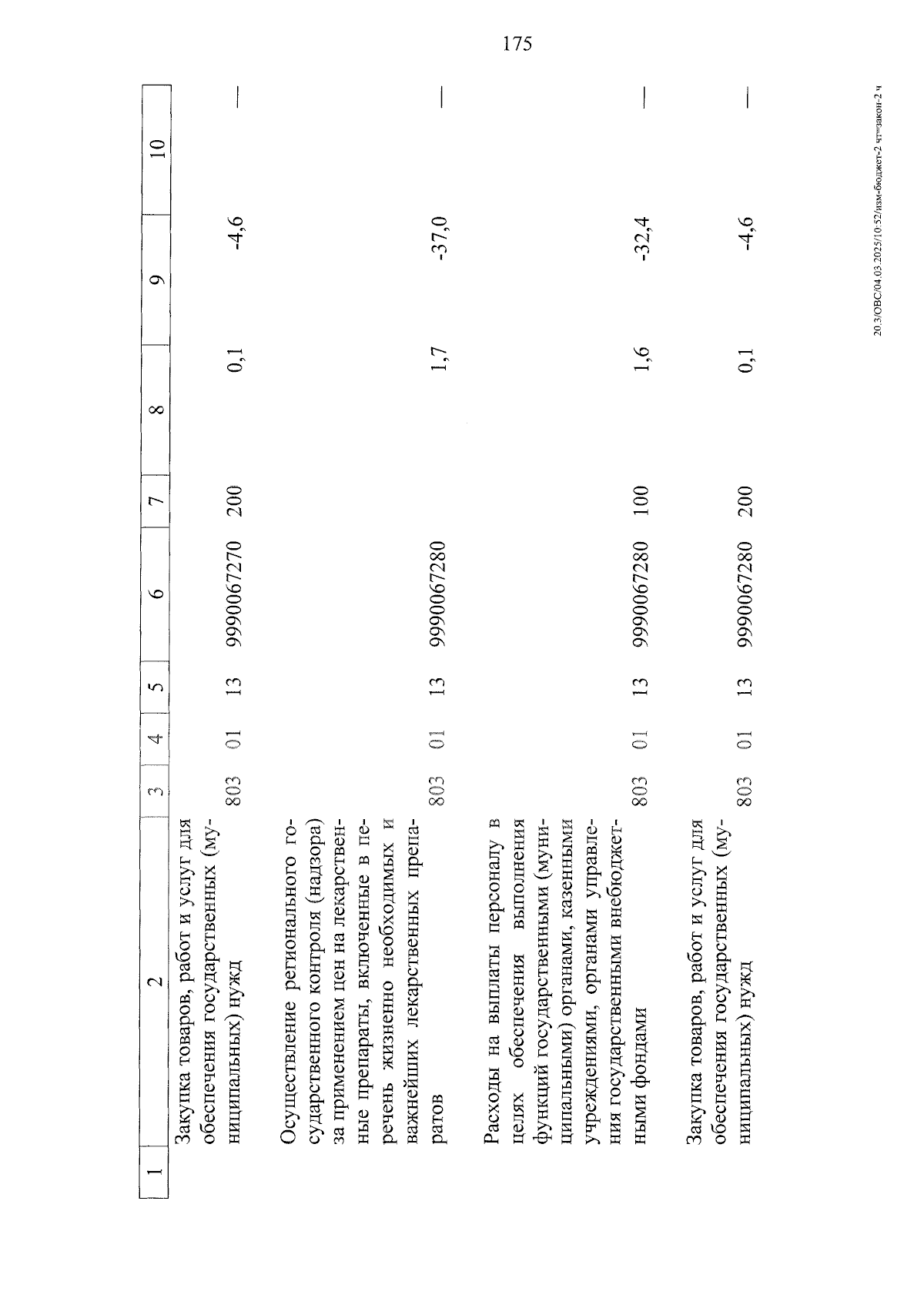 175

| 1 | 2 | 3 | 4 | 5 | 6 | 7 | 8 | 9 | 10 |
|---|---|---|---|---|---|---|---|---|---|
|  | Закупка товаров, работ и услуг для обеспечения государственных (муниципальных) нужд | 803 | 01 | 13 | 9990067270 | 200 | 0,1 | -4,6 | — |
|  | Осуществление регионального государственного контроля (надзора) за применением цен на лекарственные препараты, включенные в перечень жизненно необходимых и важнейших лекарственных препаратов | 803 | 01 | 13 | 9990067280 |  | 1,7 | -37,0 | — |
|  | Расходы на выплаты персоналу в целях обеспечения выполнения функций государственными (муниципальными) органами, казенными учреждениями, органами управления государственными внебюджетными фондами | 803 | 01 | 13 | 9990067280 | 100 | 1,6 | -32,4 | — |
|  | Закупка товаров, работ и услуг для обеспечения государственных (муниципальных) нужд | 803 | 01 | 13 | 9990067280 | 200 | 0,1 | -4,6 | — |

20.3/ОВС/04.03.2025/10:52/изм-бюджет-2 чт=закон-2 ч